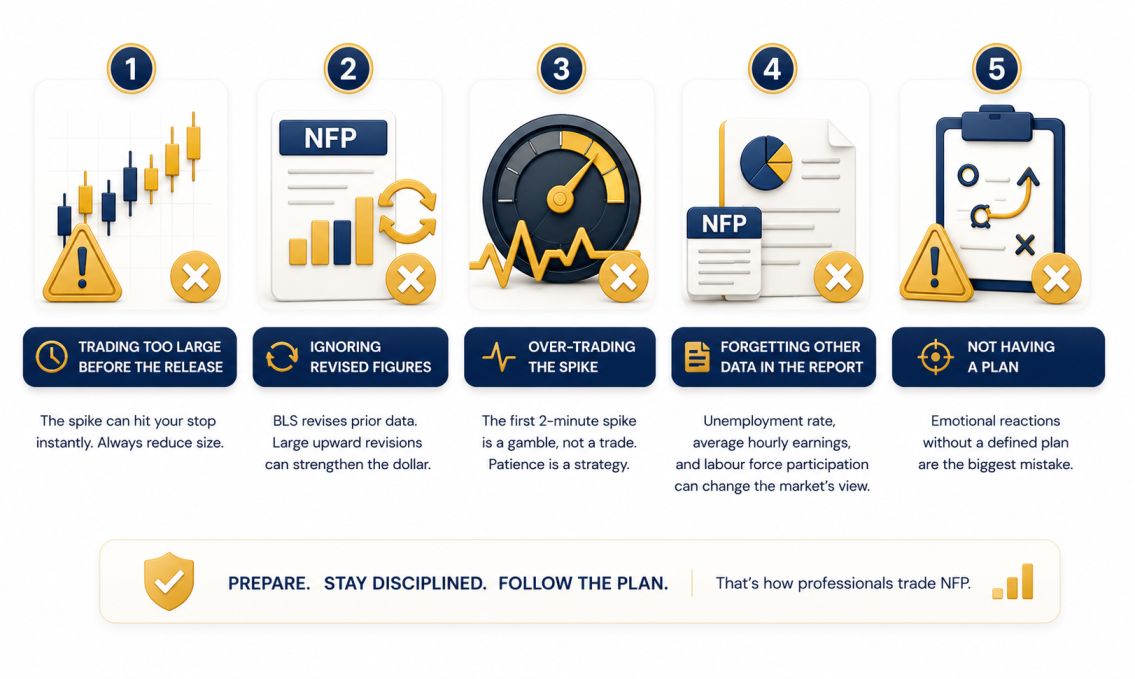 1

TRADING TOO LARGE BEFORE THE RELEASE

The spike can hit your stop instantly. Always reduce size.

2

NFP

IGNORING REVISED FIGURES

BLS revises prior data. Large upward revisions can strengthen the dollar.

3

OVER-TRADING THE SPIKE

The first 2-minute spike is a gamble, not a trade. Patience is a strategy.

4

NFP

FORGETTING OTHER DATA IN THE REPORT

Unemployment rate, average hourly earnings, and labour force participation can change the market's view.

5

NOT HAVING A PLAN

Emotional reactions without a defined plan are the biggest mistake.

PREPARE. STAY DISCIPLINED. FOLLOW THE PLAN.

That's how professionals trade NFP.